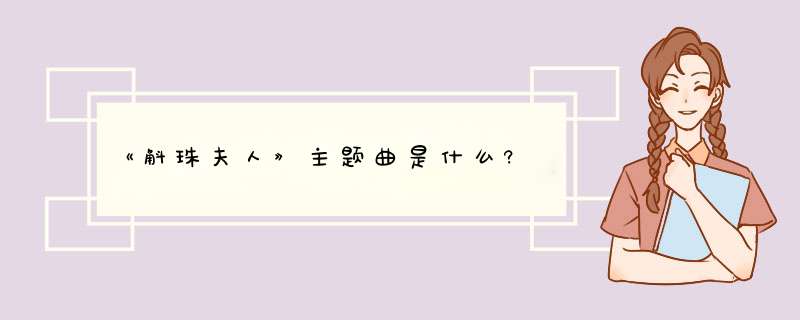 《斛珠夫人》主题曲是什么?